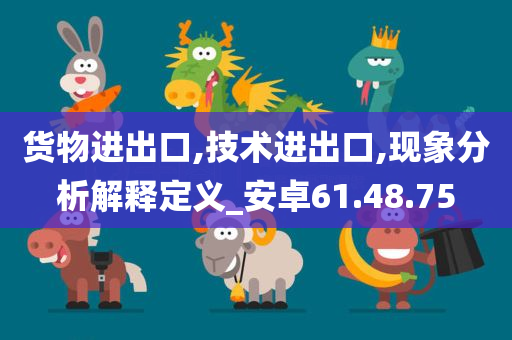 货物进出口,技术进出口,现象分析解释定义_安卓61.48.75